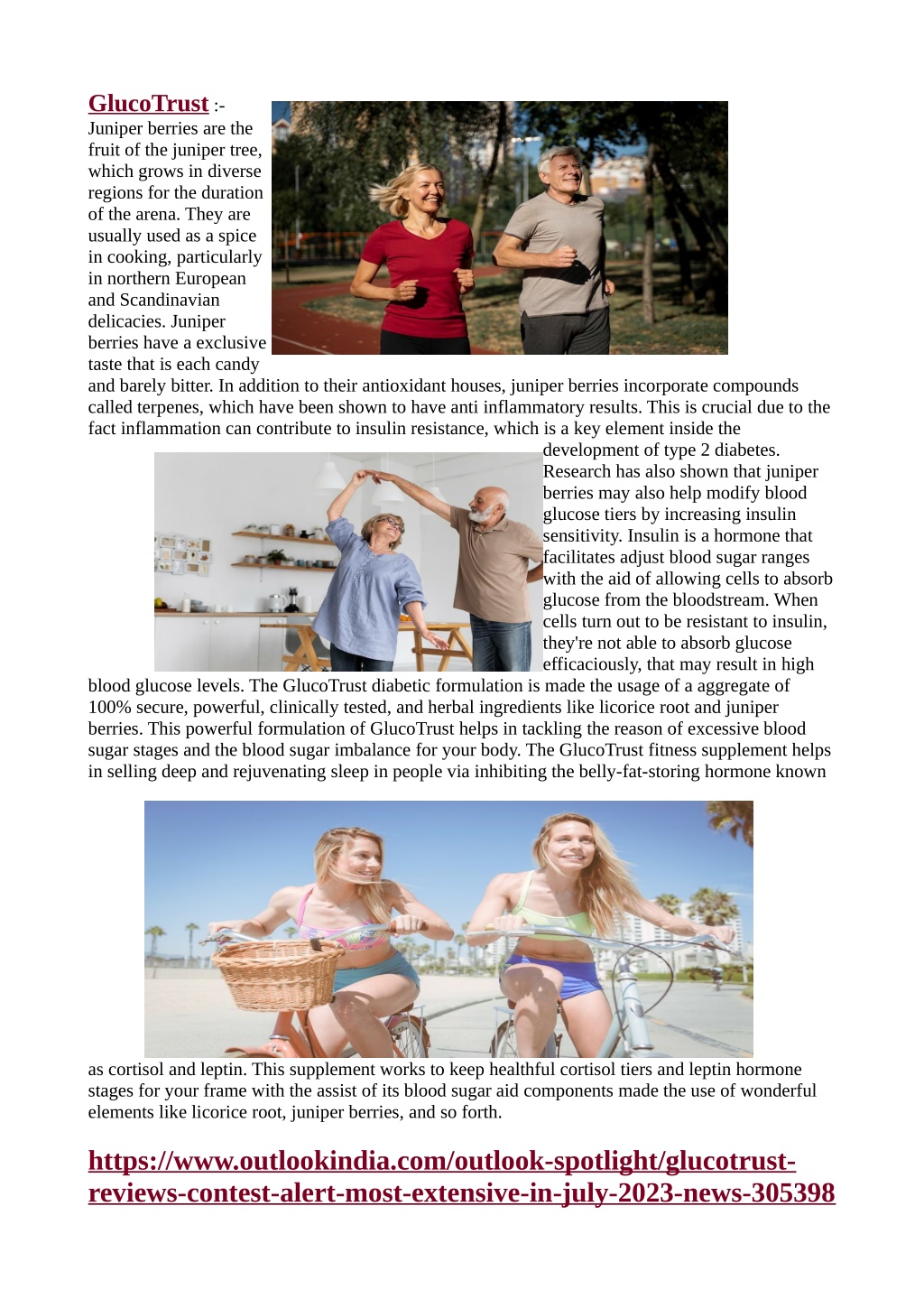 GlucoTrust :- Juniper berries are the fruit of the juniper tree, which grows in diverse regions for the duration of the arena. They are usually used as a spice in cooking, particularly in northern European and Scandinavian delicacies. Juniper berries have a exclusive taste that is each candy and barely bitter. In addition to their antioxidant houses, juniper berries incorporate compounds called terpenes, which have been shown to have anti inflammatory results. This is crucial due to the fact inflammation can contribute to insulin resistance, which is a key element inside the development of type 2 diabetes. Research has also shown that juniper berries may also help modify blood glucose tiers by increasing insulin sensitivity. Insulin is a hormone that facilitates adjust blood sugar ranges with the aid of allowing cells to absorb glucose from the bloodstream. When cells turn out to be resistant to insulin, they're not able to absorb glucose efficaciously, that may result in high blood glucose levels. The GlucoTrust diabetic formulation is made the usage of a aggregate of 100% secure, powerful, clinically tested, and herbal ingredients like licorice root and juniper berries. This powerful formulation of GlucoTrust helps in tackling the reason of excessive blood sugar stages and the blood sugar imbalance for your body. The GlucoTrust fitness supplement helps in selling deep and rejuvenating sleep in people via inhibiting the belly-fat-storing hormone known as cortisol and leptin. This supplement works to keep healthful cortisol tiers and leptin hormone stages for your frame with the assist of its blood sugar aid components made the use of wonderful elements like licorice root, juniper berries, and so forth.

https://www.outlookindia.com/outlook-spotlight/glucotrust-reviews-contest-alert-most-extensive-in-july-2023-news-305398